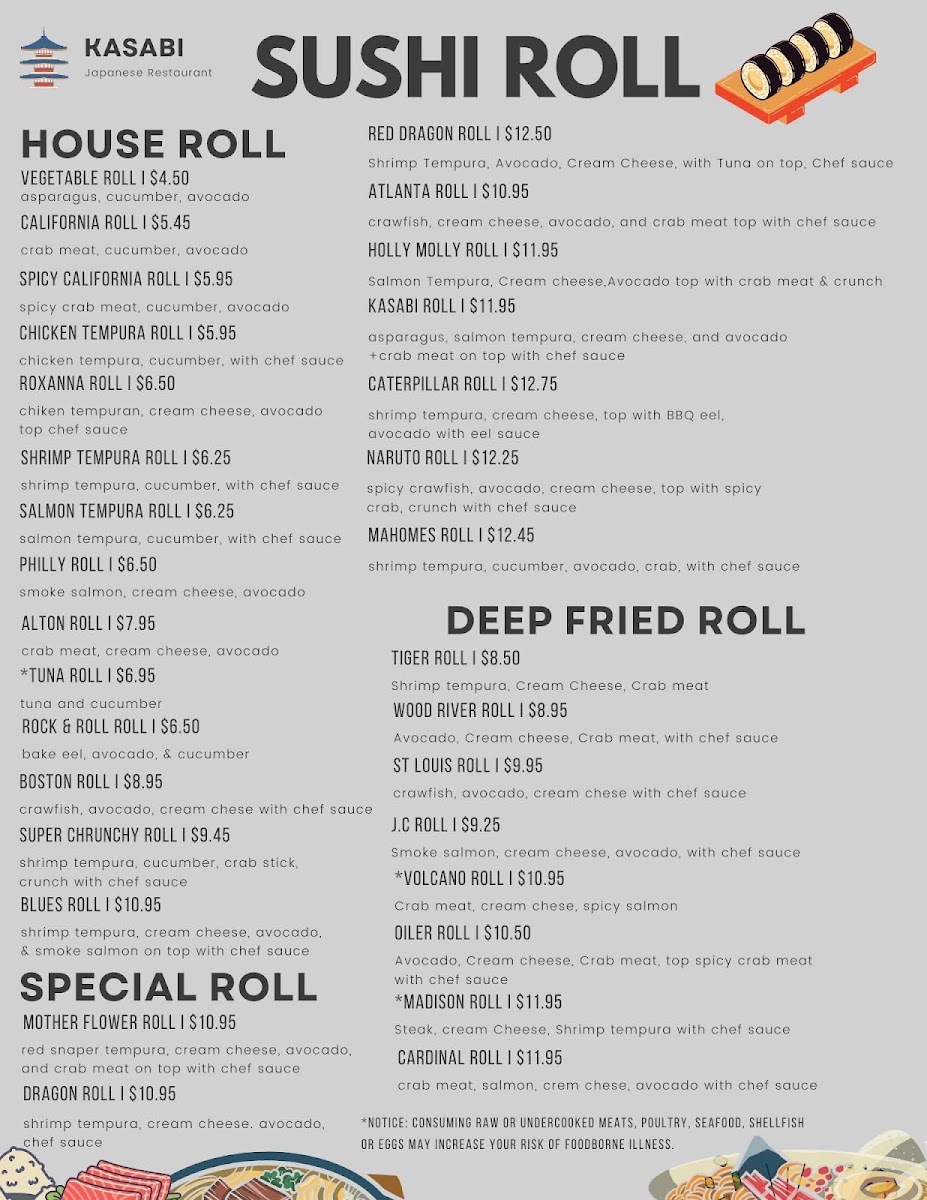 KASABI
Japanese Restaurant

SUSHI ROLL

HOUSE ROLL

VEGETABLE ROLL | $4.50
asparagus, cucumber, avocado

CALIFORNIA ROLL | $5.45
crab meat, cucumber, avocado

SPICY CALIFORNIA ROLL | $5.95
spicy crab meat, cucumber, avocado

CHICKEN TEMPURA ROLL | $5.95
chicken tempura, cucumber, with chef sauce

ROXANNA ROLL | $6.50
chiken tempuran, cream cheese, avocado top chef sauce

SHRIMP TEMPURA ROLL | $6.25
shrimp tempura, cucumber, with chef sauce

SALMON TEMPURA ROLL | $6.25
salmon tempura, cucumber, with chef sauce

PHILLY ROLL | $6.50
smoke salmon, cream cheese, avocado

ALTON ROLL | $7.95
crab meat, cream cheese, avocado

*TUNA ROLL | $6.95
tuna and cucumber

ROCK & ROLL ROLL | $6.50
bake eel, avocado, & cucumber

BOSTON ROLL | $8.95
crawfish, avocado, cream chese with chef sauce

SUPER CHRUNCHY ROLL | $9.45
shrimp tempura, cucumber, crab stick, crunch with chef sauce

BLUES ROLL | $10.95
shrimp tempura, cream cheese, avocado, & smoke salmon on top with chef sauce

SPECIAL ROLL

MOTHER FLOWER ROLL | $10.95
red snaper tempura, cream cheese, avocado, and crab meat on top with chef sauce

DRAGON ROLL | $10.95
shrimp tempura, cream cheese. avocado, chef sauce

RED DRAGON ROLL | $12.50
Shrimp Tempura, Avocado, Cream Cheese, with Tuna on top, Chef sauce

ATLANTA ROLL | $10.95
crawfish, cream cheese, avocado, and crab meat top with chef sauce

HOLLY MOLLY ROLL | $11.95
Salmon Tempura, Cream cheese,Avocado top with crab meat & crunch

KASABI ROLL | $11.95
asparagus, salmon tempura, cream cheese, and avocado +crab meat on top with chef sauce

CATERPILLAR ROLL | $12.75
shrimp tempura, cream cheese, top with BBQ eel, avocado with eel sauce

NARUTO ROLL | $12.25
spicy crawfish, avocado, cream cheese, top with spicy crab, crunch with chef sauce

MAHOMES ROLL | $12.45
shrimp tempura, cucumber, avocado, crab, with chef sauce

DEEP FRIED ROLL

TIGER ROLL | $8.50
Shrimp tempura, Cream Cheese, Crab meat

WOOD RIVER ROLL | $8.95
Avocado, Cream cheese, Crab meat, with chef sauce

ST LOUIS ROLL | $9.95
crawfish, avocado, cream chese with chef sauce

J.C ROLL | $9.25
Smoke salmon, cream cheese, avocado, with chef sauce

*VOLCANO ROLL | $10.95
Crab meat, cream chese, spicy salmon

OILER ROLL | $10.50
Avocado, Cream cheese, Crab meat, top spicy crab meat with chef sauce

*MADISON ROLL | $11.95
Steak, cream Cheese, Shrimp tempura with chef sauce

CARDINAL ROLL | $11.95
crab meat, salmon, crem chese, avocado with chef sauce

*NOTICE: CONSUMING RAW OR UNDERCOOKED MEATS, POULTRY, SEAFOOD, SHELLFISH OR EGGS MAY INCREASE YOUR RISK OF FOODBORNE ILLNESS.